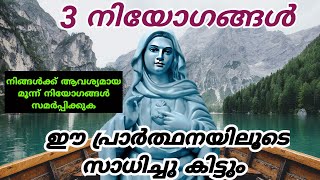 3 നിയോഗങ്ങൾ

നിങ്ങൾക്ക് ആവശ്യമായ മൂന്ന് നിയോഗങ്ങൾ സമർപ്പിക്കുക

ഈ പ്രാർത്ഥനയിലൂടെ സാധിച്ചു കിട്ടും